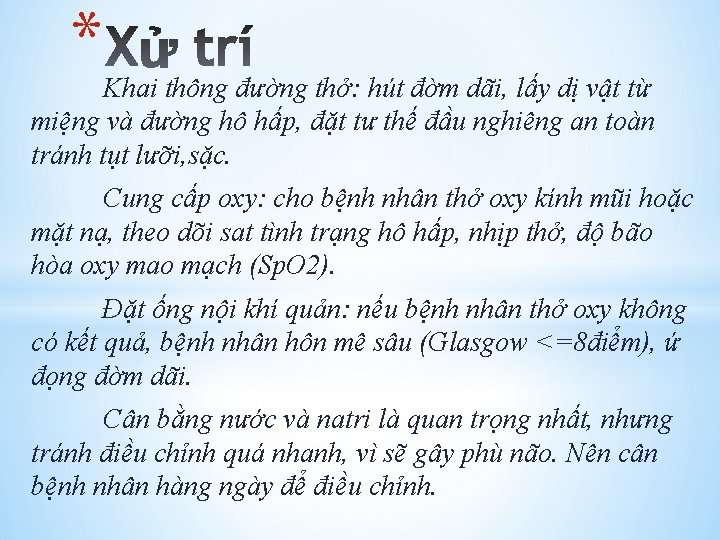 *Xử trí

Khai thông đường thở: hút đờm dãi, lấy dị vật từ miệng và đường hô hấp, đặt tư thế đầu nghiêng an toàn tránh tụt lưỡi,sặc.

Cung cấp oxy: cho bệnh nhân thở oxy kính mũi hoặc mặt nạ, theo dõi sat tình trạng hô hấp, nhịp thở, độ bão hòa oxy mao mạch (SpO2).

Đặt ống nội khí quản: nếu bệnh nhân thở oxy không có kết quả, bệnh nhân hôn mê sâu (Glasgow <=8điểm), ứ đọng đờm dãi.

Cân bằng nước và natri là quan trọng nhất, nhưng tránh điều chỉnh quá nhanh, vì sẽ gây phù não. Nên cân bệnh nhân hàng ngày để điều chỉnh.